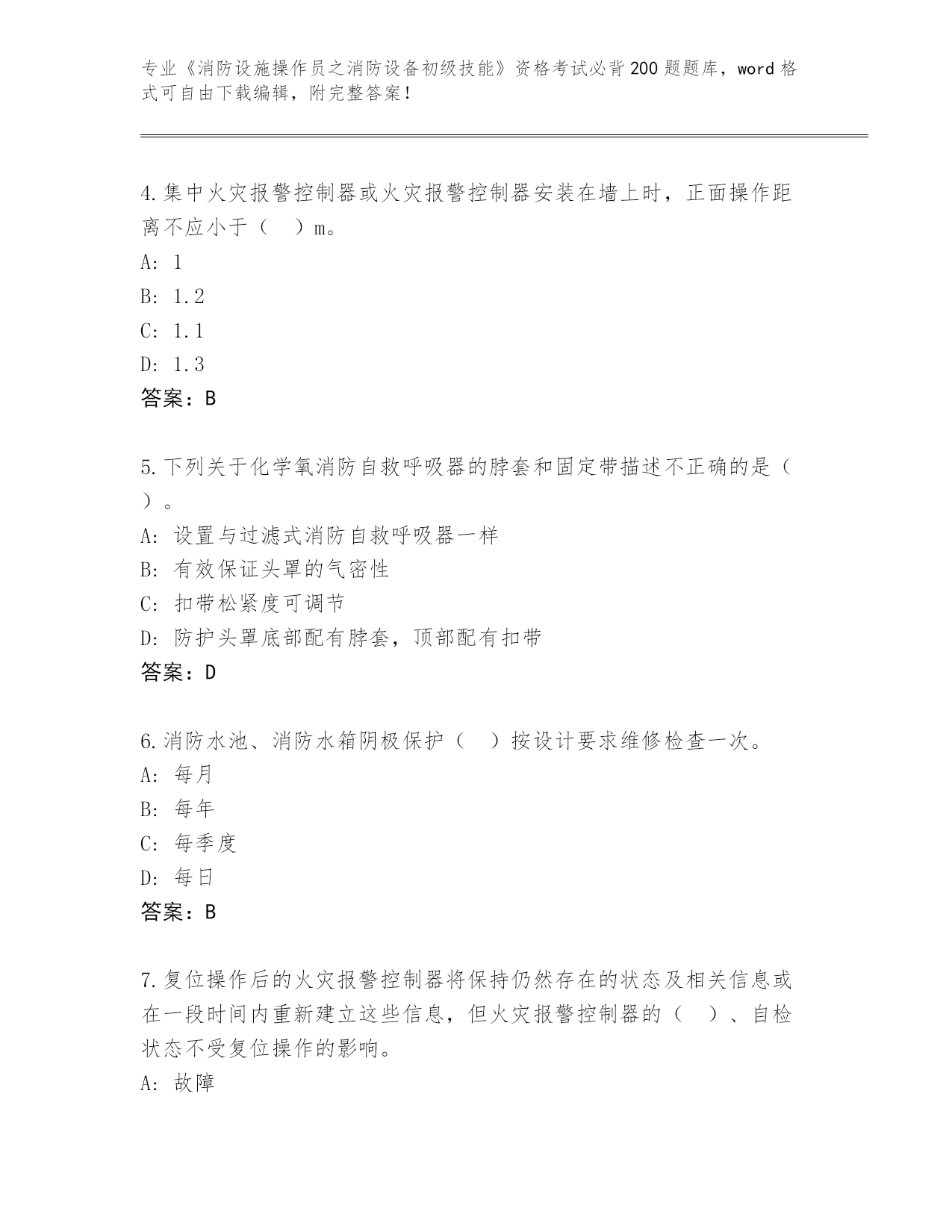 专业《消防设施操作员之消防设备初级技能》资格考试必背200题题库，word格式可自由下载编辑，附完整答案！

4.集中火灾报警控制器或火灾报警控制器安装在墙上时，正面操作距离不应小于（　）m。
A: 1
B: 1.2
C: 1.1
D: 1.3
答案：B

5.下列关于化学氧消防自救呼吸器的脖套和固定带描述不正确的是（　）。
A: 设置与过滤式消防自救呼吸器一样
B: 有效保证头罩的气密性
C: 扣带松紧度可调节
D: 防护头罩底部配有脖套，顶部配有扣带
答案：D

6.消防水池、消防水箱阴极保护（　）按设计要求维修检查一次。
A: 每月
B: 每年
C: 每季度
D: 每日
答案：B

7.复位操作后的火灾报警控制器将保持仍然存在的状态及相关信息或在一段时间内重新建立这些信息，但火灾报警控制器的（　）、自检状态不受复位操作的影响。
A: 故障